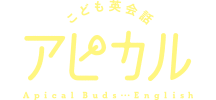 こども英会話
アピカル
Apical Buds…English